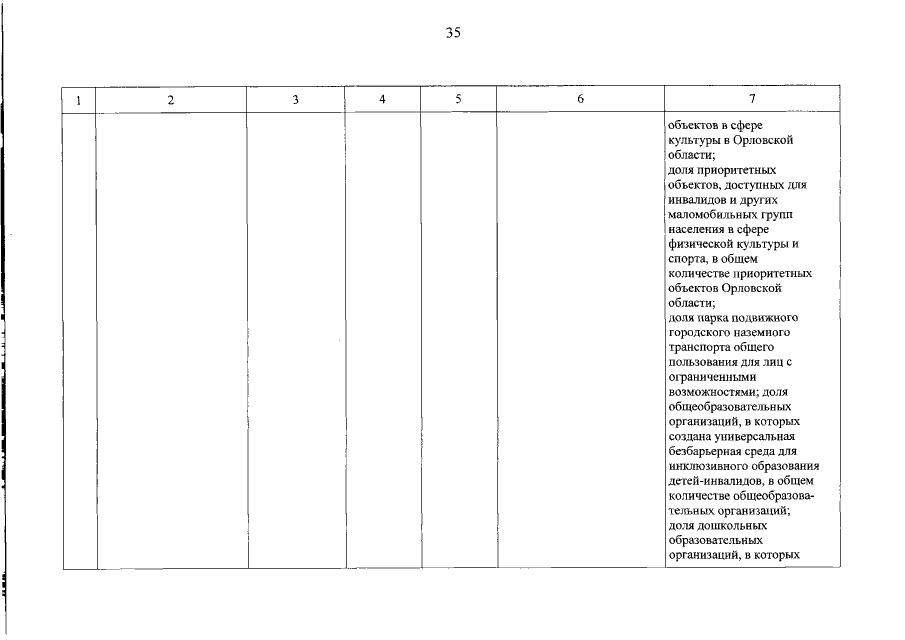 35

| 1 | 2 | 3 | 4 | 5 | 6 | 7 |
|---|---|---|---|---|---|---|
| | | | | | | объектов в сфере культуры в Орловской области; доля приоритетных объектов, доступных для инвалидов и других маломобильных групп населения в сфере физической культуры и спорта, в общем количестве приоритетных объектов Орловской области; доля парка подвижного городского наземного транспорта общего пользования для лиц с ограниченными возможностями; доля общеобразовательных организаций, в которых создана универсальная безбарьерная среда для инклюзивного образования детей-инвалидов, в общем количестве общеобразовательных организаций; доля дошкольных образовательных организаций, в которых |